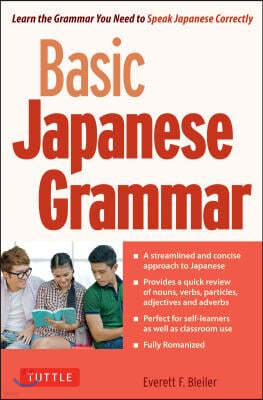 Learn the Grammar You Need to Speak Japanese Correctly

Basic Japanese Grammar

■ A streamlined and concise approach to Japanese

■ Provides a quick review of nouns, verbs, particles, adjectives and adverbs

■ Perfect for self-learners as well as classroom use

■ Fully Romanized

TUTTLE

Everett F. Bleiler